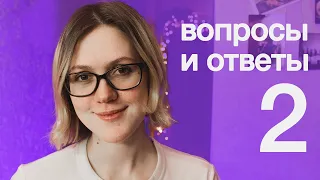 вопросы
и ответы
2